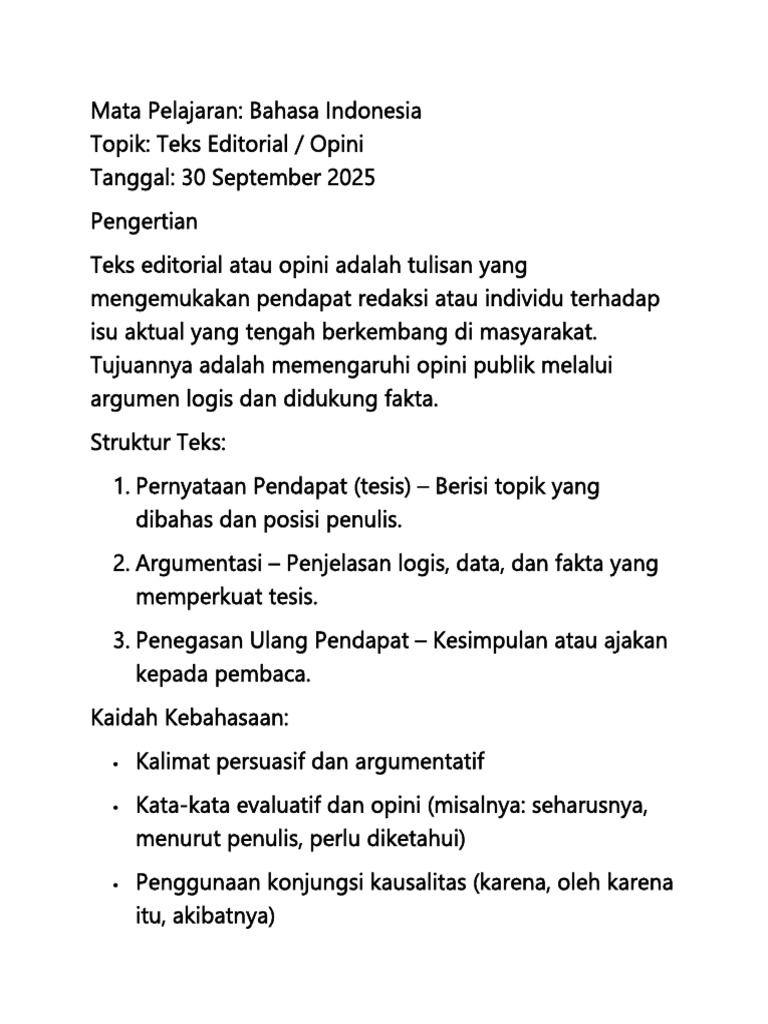 Mata Pelajaran: Bahasa Indonesia
Topik: Teks Editorial / Opini
Tanggal: 30 September 2025

Pengertian

Teks editorial atau opini adalah tulisan yang mengemukakan pendapat redaksi atau individu terhadap isu aktual yang tengah berkembang di masyarakat. Tujuannya adalah memengaruhi opini publik melalui argumen logis dan didukung fakta.

Struktur Teks:

1. Pernyataan Pendapat (tesis) – Berisi topik yang dibahas dan posisi penulis.
2. Argumentasi – Penjelasan logis, data, dan fakta yang memperkuat tesis.
3. Penegasan Ulang Pendapat – Kesimpulan atau ajakan kepada pembaca.

Kaidah Kebahasaan:

• Kalimat persuasif dan argumentatif
• Kata-kata evaluatif dan opini (misalnya: seharusnya, menurut penulis, perlu diketahui)
• Penggunaan konjungsi kausalitas (karena, oleh karena itu, akibatnya)